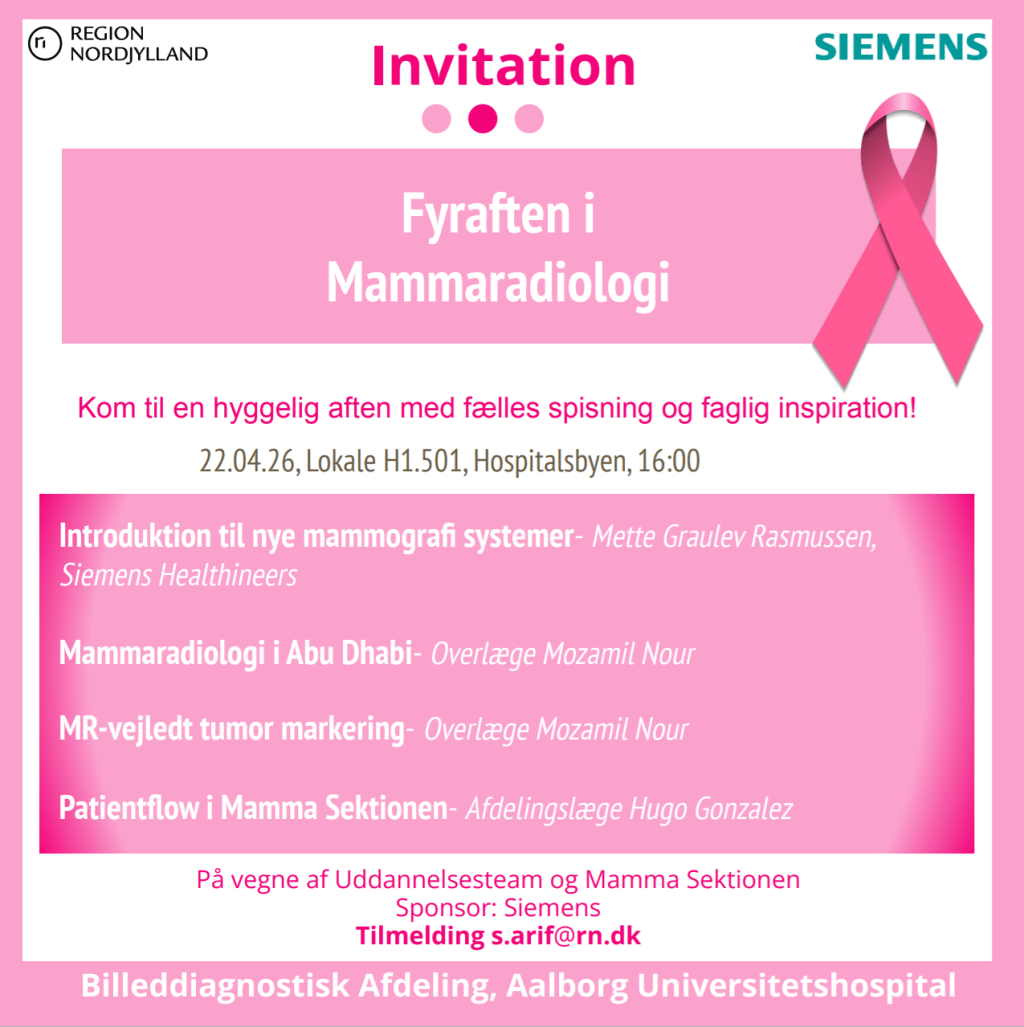 REGION NORDJYLLAND

Invitation

SIEMENS

Fyraften i Mammaradiologi

Kom til en hyggelig aften med fælles spisning og faglig inspiration!

22.04.26, Lokale H1.501, Hospitalsbyen, 16:00

Introduktion til nye mammografi systemer- Mette Graulev Rasmussen, Siemens Healthineers

Mammaradiologi i Abu Dhabi- Overlæge Mozamil Nour

MR-vejledt tumor markering- Overlæge Mozamil Nour

Patientflow i Mamma Sektionen- Afdelingslæge Hugo Gonzalez

På vegne af Uddannelsesteam og Mamma Sektionen
Sponsor: Siemens
Tilmelding s.arif@rn.dk

Billeddiagnostisk Afdeling, Aalborg Universitetshospital